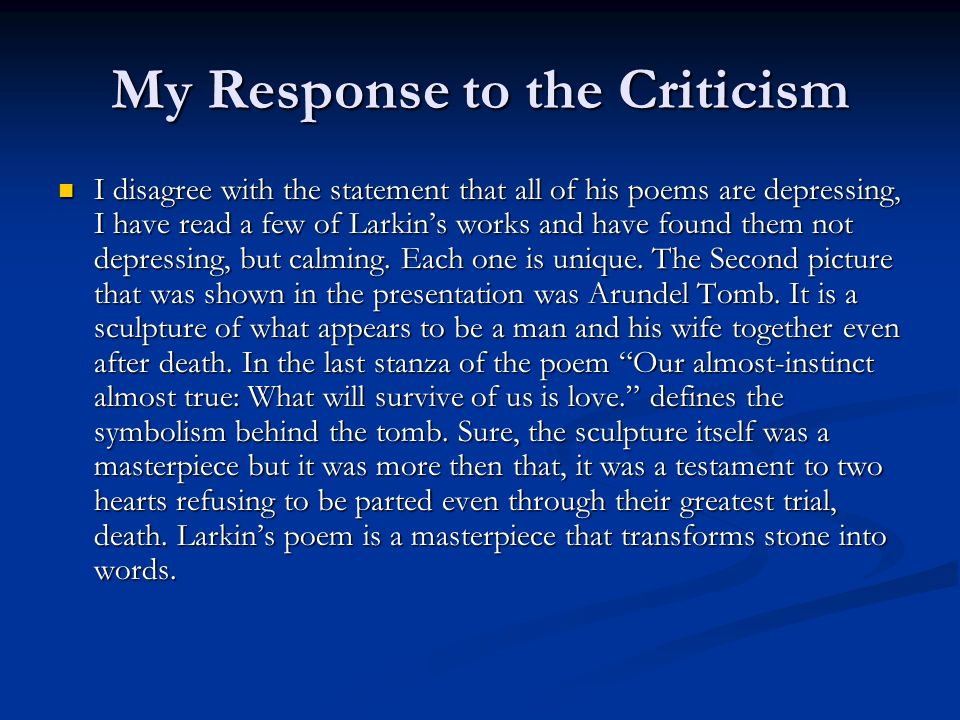 My Response to the Criticism

I disagree with the statement that all of his poems are depressing, I have read a few of Larkin’s works and have found them not depressing, but calming. Each one is unique. The Second picture that was shown in the presentation was Arundel Tomb. It is a sculpture of what appears to be a man and his wife together even after death. In the last stanza of the poem “Our almost-instinct almost true: What will survive of us is love.” defines the symbolism behind the tomb. Sure, the sculpture itself was a masterpiece but it was more then that, it was a testament to two hearts refusing to be parted even through their greatest trial, death. Larkin’s poem is a masterpiece that transforms stone into words.